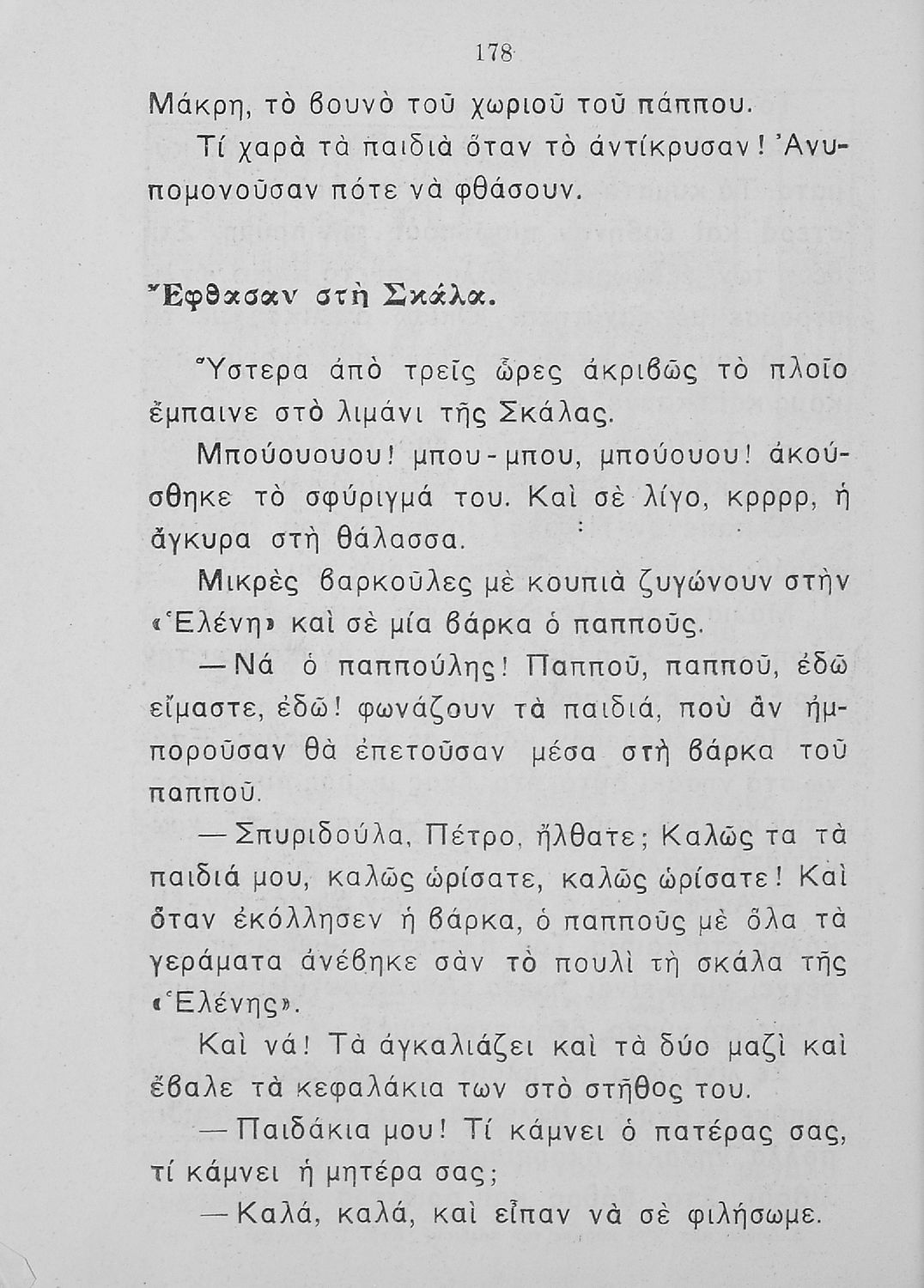 178

Μάκρη, τὸ βουνὸ τοῦ χωριοῦ τοῦ πάππου.

Τί χαρὰ τὰ παιδιὰ ὅταν τὸ ἀντίκρυσαν! Ἀνυπομονοῦσαν πότε νὰ φθάσουν.

Ἔφθασαν στὴ Σκάλα.

Ὕστερα ἀπὸ τρεῖς ὧρες ἀκριβῶς τὸ πλοῖο ἔμπαινε στὸ λιμάνι τῆς Σκάλας.

Μπούουουου! μπου-μπου, μπούουου! ἀκούσθηκε τὸ σφύριγμά του. Καὶ σὲ λίγο, κρρρρ, ἡ ἄγκυρα στὴ θάλασσα.

Μικρὲς βαρκοῦλες μὲ κουπιὰ ζυγώνουν στὴν «Ἑλένη» καὶ σὲ μία βάρκα ὁ παπποῦς.

—Νά ὁ παππούλης! Παπποῦ, παπποῦ, ἐδῶ εἴμαστε, ἐδῶ! φωνάζουν τὰ παιδιά, ποὺ ἂν ἠμποροῦσαν θὰ ἐπετοῦσαν μέσα στὴ βάρκα τοῦ παπποῦ.

—Σπυριδούλα, Πέτρο, ἤλθατε; Καλῶς τα τὰ παιδιά μου, καλῶς ὡρίσατε, καλῶς ὡρίσατε! Καὶ ὅταν ἐκόλλησεν ἡ βάρκα, ὁ παπποῦς μὲ ὅλα τὰ γεράματα ἀνέβηκε σὰν τὸ πουλὶ τὴ σκάλα τῆς «Ἑλένης».

Καὶ νά! Τὰ ἀγκαλιάζει καὶ τὰ δύο μαζὶ καὶ ἔβαλε τὰ κεφαλάκια των στὸ στῆθος του.

—Παιδάκια μου! Τί κάμνει ὁ πατέρας σας, τί κάμνει ἡ μητέρα σας;

—Καλά, καλά, καὶ εἶπαν νὰ σὲ φιλήσωμε.